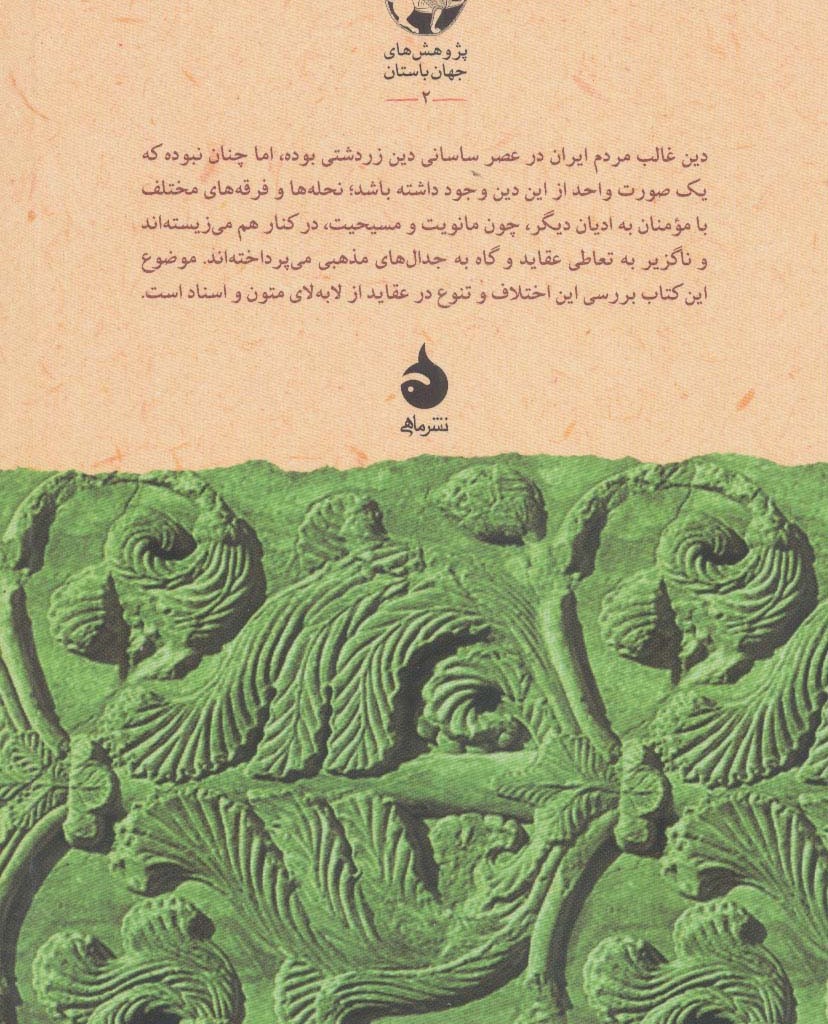 پژوهش‌های
جهان باستان
۲

دین غالب مردم ایران در عصر ساسانی دین زردشتی بوده، اما چنان نبوده که یک صورت واحد از این دین وجود داشته باشد؛ نحله‌ها و فرقه‌های مختلف با مؤمنان به ادیان دیگر، چون مانویت و مسیحیت، در کنار هم می‌زیسته‌اند و ناگزیر به تعاطی عقاید و گاه به جدال‌های مذهبی می‌پرداخته‌اند. موضوع این کتاب بررسی این اختلاف و تنوع در عقاید از لابه‌لای متون و اسناد است.

نشر ماهی